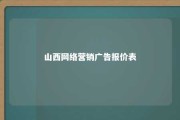 山西网络营销广告报价表